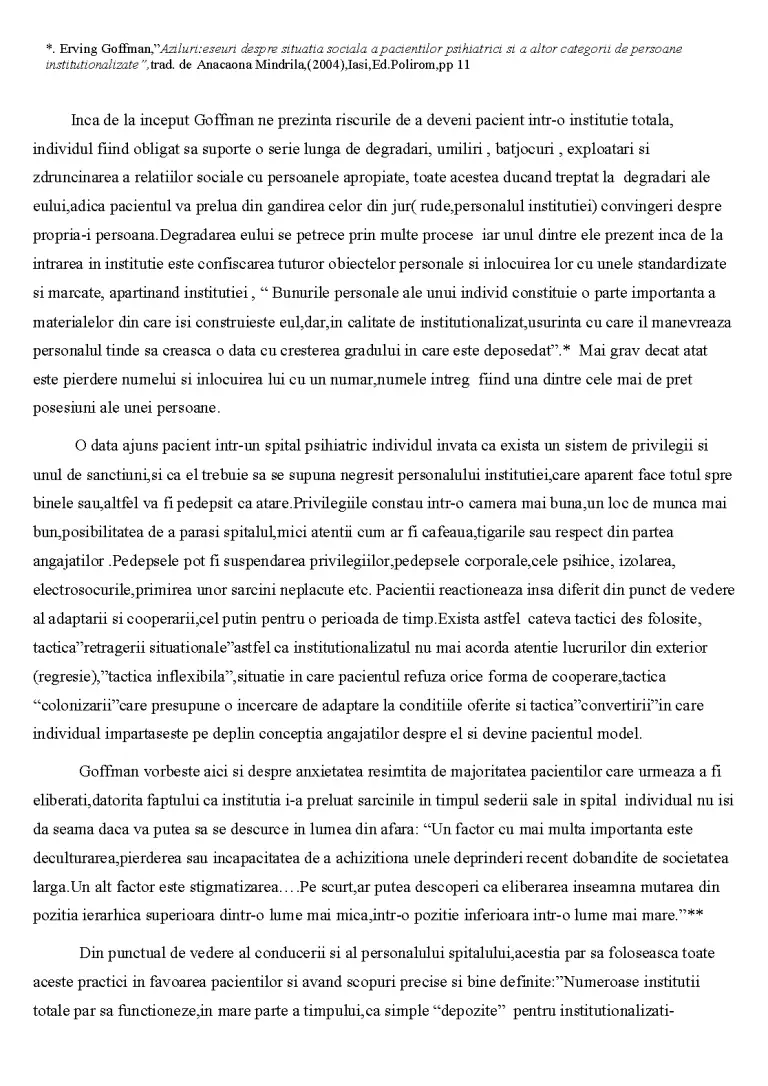 *. Erving Goffman,"Aziluri:eseuri despre situatia sociala a pacientilor psihiatrici si a altor categorii de persoane institutionalizate",trad. de Anacaona Mindrila,(2004),Iasi,Ed.Polirom,pp 11

Inca de la inceput Goffman ne prezinta riscurile de a deveni pacient intr-o institutie totala, individul fiind obligat sa suporte o serie lunga de degradari, umiliri , batjocuri , exploatari si zdruncinarea a relatiilor sociale cu persoanele apropiate, toate acestea ducand treptat la degradari ale eului,adica pacientul va prelua din gandirea celor din jur( rude,personalul institutiei) convingeri despre propria-i persoana.Degradarea eului se petrece prin multe procese iar unul dintre ele prezent inca de la intrarea in institutie este confiscarea tuturor obiectelor personale si inlocuirea lor cu unele standardizate si marcate, apartinand institutiei , " Bunurile personale ale unui individ constituie o parte importanta a materialelor din care isi construieste eul,dar,in calitate de institutionalizat,usurinta cu care il manevreaza personalul tinde sa creasca o data cu cresterea gradului in care este deposedat".* Mai grav decat atat este pierdere numelui si inlocuirea lui cu un numar,numele intreg fiind una dintre cele mai de pret posesiuni ale unei persoane.

O data ajuns pacient intr-un spital psihiatric individul invata ca exista un sistem de privilegii si unul de sanctiuni,si ca el trebuie sa se supuna negresit personalului institutiei,care aparent face totul spre binele sau,altfel va fi pedepsit ca atare.Privilegiile constau intr-o camera mai buna,un loc de munca mai bun,posibilitatea de a parasi spitalul,mici atentii cum ar fi cafeaua,tigarile sau respect din partea angajatilor .Pedepsele pot fi suspendarea privilegiilor,pedepsele corporale,cele psihice, izolarea, electrosocurile,primirea unor sarcini neplacute etc. Pacientii reactioneaza insa diferit din punct de vedere al adaptarii si cooperarii,cel putin pentru o perioada de timp.Exista astfel cateva tactici des folosite, tactica"retragerii situationale"astfel ca institutionalizatul nu mai acorda atentie lucrurilor din exterior (regresie),"tactica inflexibila",situatie in care pacientul refuza orice forma de cooperare,tactica "colonizarii"care presupune o incercare de adaptare la conditiile oferite si tactica"convertirii"in care individual impartaseste pe deplin conceptia angajatilor despre el si devine pacientul model.

Goffman vorbeste aici si despre anxietatea resimtita de majoritatea pacientilor care urmeaza a fi eliberati,datorita faptului ca institutia i-a preluat sarcinile in timpul sederii sale in spital individual nu isi da seama daca va putea sa se descurce in lumea din afara: "Un factor cu mai multa importanta este deculturarea,pierderea sau incapacitatea de a achizitiona unele deprinderi recent dobandite de societatea larga.Un alt factor este stigmatizarea….Pe scurt,ar putea descoperi ca eliberarea inseamna mutarea din pozitia ierarhica superioara dintr-o lume mai mica,intr-o pozitie inferioara intr-o lume mai mare."**

Din punctual de vedere al conducerii si al personalului spitalului,acestia par sa foloseasca toate aceste practici in favoarea pacientilor si avand scopuri precise si bine definite:"Numeroase institutii totale par sa functioneze,in mare parte a timpului,ca simple "depozite" pentru institutionalizati-